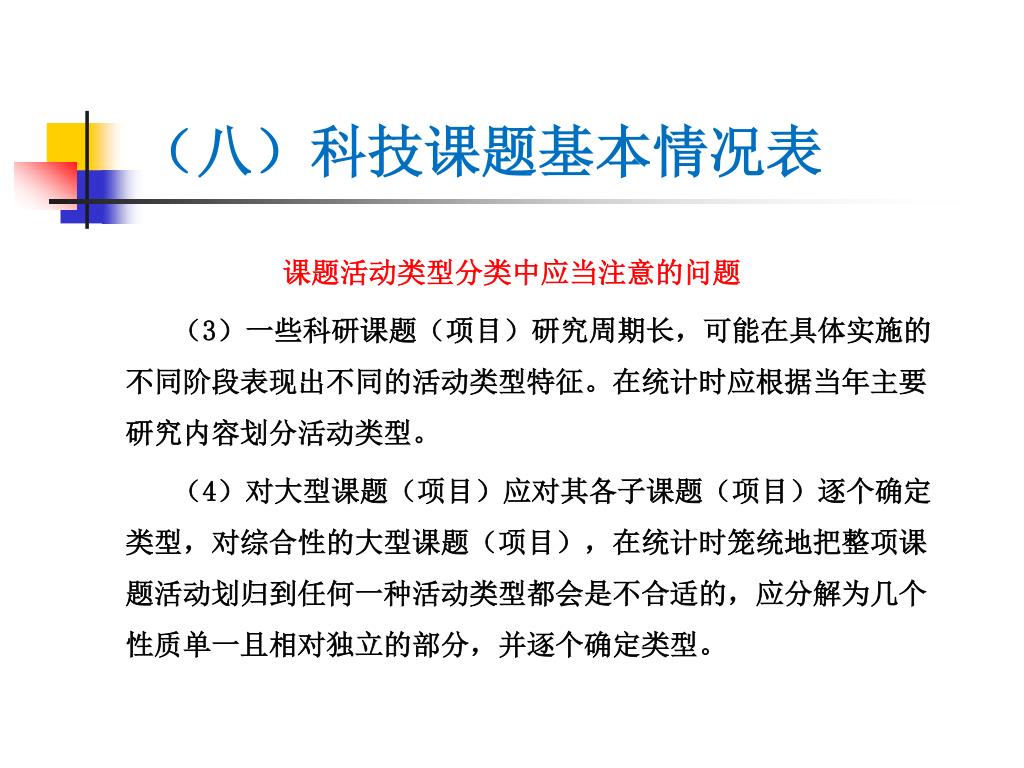 （八）科技课题基本情况表

课题活动类型分类中应当注意的问题

（3）一些科研课题（项目）研究周期长，可能在具体实施的不同阶段表现出不同的活动类型特征。在统计时应根据当年主要研究内容划分活动类型。

（4）对大型课题（项目）应对其各子课题（项目）逐个确定类型，对综合性的大型课题（项目），在统计时笼统地把整项课题活动划归到任何一种活动类型都会是不合适的，应分解为几个性质单一且相对独立的部分，并逐个确定类型。